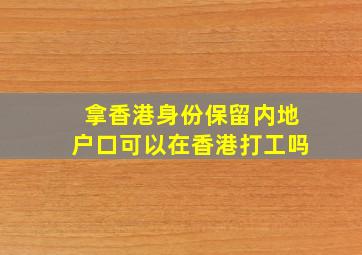 拿香港身份保留内地户口可以在香港打工吗